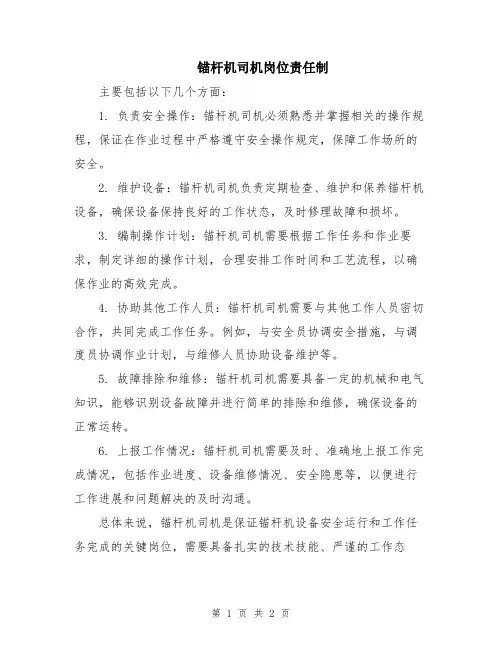 锚杆机司机岗位责任制

主要包括以下几个方面：

1. 负责安全操作：锚杆机司机必须熟悉并掌握相关的操作规程，保证在作业过程中严格遵守安全操作规定，保障工作场所的安全。

2. 维护设备：锚杆机司机负责定期检查、维护和保养锚杆机设备，确保设备保持良好的工作状态，及时修理故障和损坏。

3. 编制操作计划：锚杆机司机需要根据工作任务和作业要求，制定详细的操作计划，合理安排工作时间和工艺流程，以确保作业的高效完成。

4. 协助其他工作人员：锚杆机司机需要与其他工作人员密切合作，共同完成工作任务。例如，与安全员协调安全措施，与调度员协调作业计划，与维修人员协助设备维护等。

5. 故障排除和维修：锚杆机司机需要具备一定的机械和电气知识，能够识别设备故障并进行简单的排除和维修，确保设备的正常运转。

6. 上报工作情况：锚杆机司机需要及时、准确地上报工作完成情况，包括作业进度、设备维修情况、安全隐患等，以便进行工作进展和问题解决的及时沟通。

总体来说，锚杆机司机是保证锚杆机设备安全运行和工作任务完成的关键岗位，需要具备扎实的技术技能、严谨的工作态

第 1 页 共 2 页